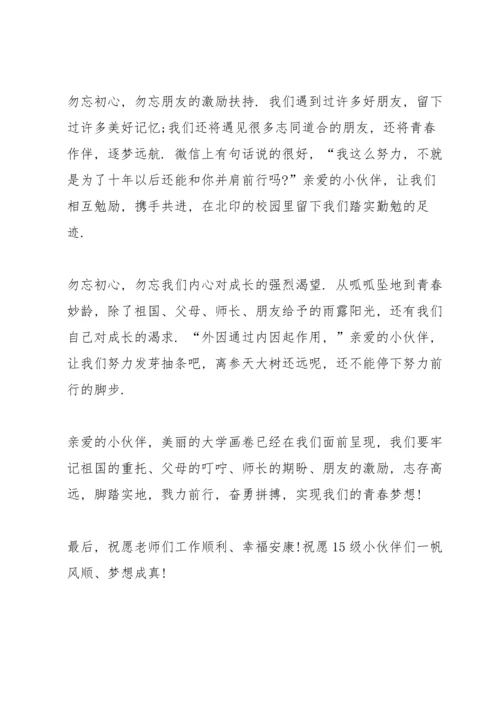 勿忘初心，勿忘朋友的激励扶持．我们遇到过许多好朋友，留下过许多美好记忆;我们还将遇见很多志同道合的朋友，还将青春作伴，逐梦远航．微信上有句话说的很好，“我这么努力，不就是为了十年以后还能和你并肩前行吗?”亲爱的小伙伴，让我们相互勉励，携手共进，在北印的校园里留下我们踏实勤勉的足迹．

勿忘初心，勿忘我们内心对成长的强烈渴望．从呱呱坠地到青春妙龄，除了祖国、父母、师长、朋友给予的雨露阳光，还有我们自己对成长的渴求．“外因通过内因起作用，”亲爱的小伙伴，让我们努力发芽抽条吧，离参天大树还远呢，还不能停下努力前行的脚步．

亲爱的小伙伴，美丽的大学画卷已经在我们面前呈现，我们要牢记祖国的重托、父母的叮咛、师长的期盼、朋友的激励，志存高远，脚踏实地，戮力前行，奋勇拼搏，实现我们的青春梦想!

最后，祝愿老师们工作顺利、幸福安康!祝愿15级小伙伴们一帆风顺、梦想成真!